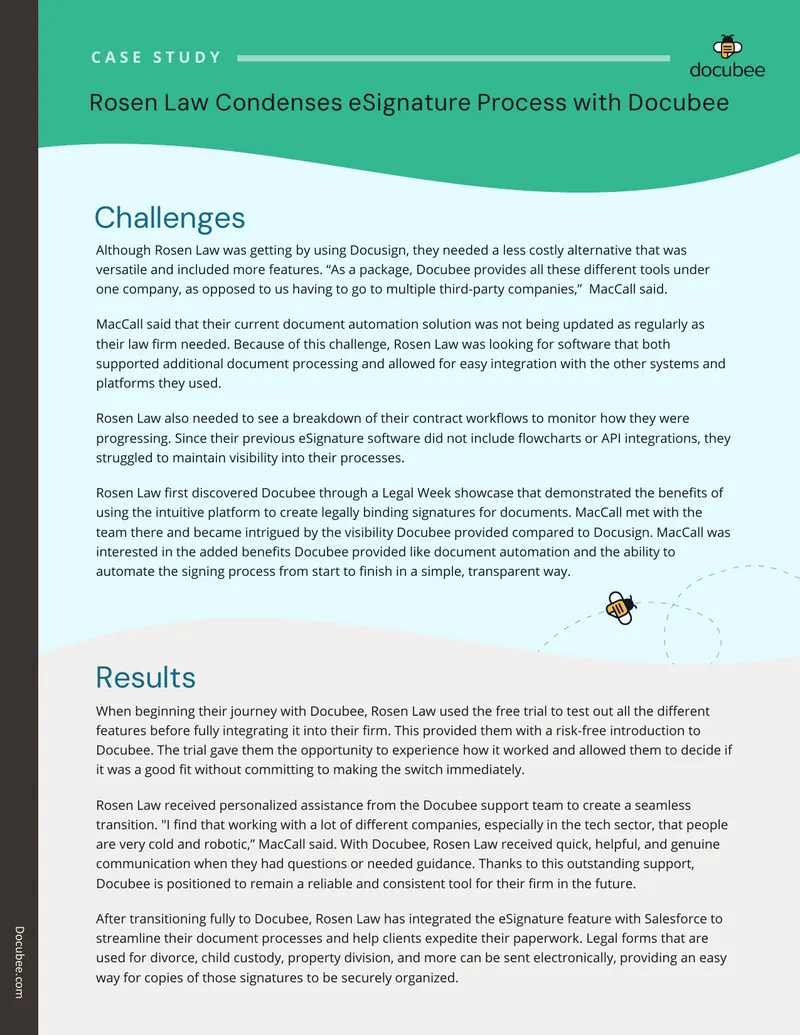 CASE STUDY

docubee

Rosen Law Condenses eSignature Process with Docubee

Challenges

Although Rosen Law was getting by using Docusign, they needed a less costly alternative that was versatile and included more features. “As a package, Docubee provides all these different tools under one company, as opposed to us having to go to multiple third-party companies,” MacCall said.

MacCall said that their current document automation solution was not being updated as regularly as their law firm needed. Because of this challenge, Rosen Law was looking for software that both supported additional document processing and allowed for easy integration with the other systems and platforms they used.

Rosen Law also needed to see a breakdown of their contract workflows to monitor how they were progressing. Since their previous eSignature software did not include flowcharts or API integrations, they struggled to maintain visibility into their processes.

Rosen Law first discovered Docubee through a Legal Week showcase that demonstrated the benefits of using the intuitive platform to create legally binding signatures for documents. MacCall met with the team there and became intrigued by the visibility Docubee provided compared to Docusign. MacCall was interested in the added benefits Docubee provided like document automation and the ability to automate the signing process from start to finish in a simple, transparent way.

Results

When beginning their journey with Docubee, Rosen Law used the free trial to test out all the different features before fully integrating it into their firm. This provided them with a risk-free introduction to Docubee. The trial gave them the opportunity to experience how it worked and allowed them to decide if it was a good fit without committing to making the switch immediately.

Rosen Law received personalized assistance from the Docubee support team to create a seamless transition. "I find that working with a lot of different companies, especially in the tech sector, that people are very cold and robotic,” MacCall said. With Docubee, Rosen Law received quick, helpful, and genuine communication when they had questions or needed guidance. Thanks to this outstanding support, Docubee is positioned to remain a reliable and consistent tool for their firm in the future.

After transitioning fully to Docubee, Rosen Law has integrated the eSignature feature with Salesforce to streamline their document processes and help clients expedite their paperwork. Legal forms that are used for divorce, child custody, property division, and more can be sent electronically, providing an easy way for copies of those signatures to be securely organized.

Docubee.com